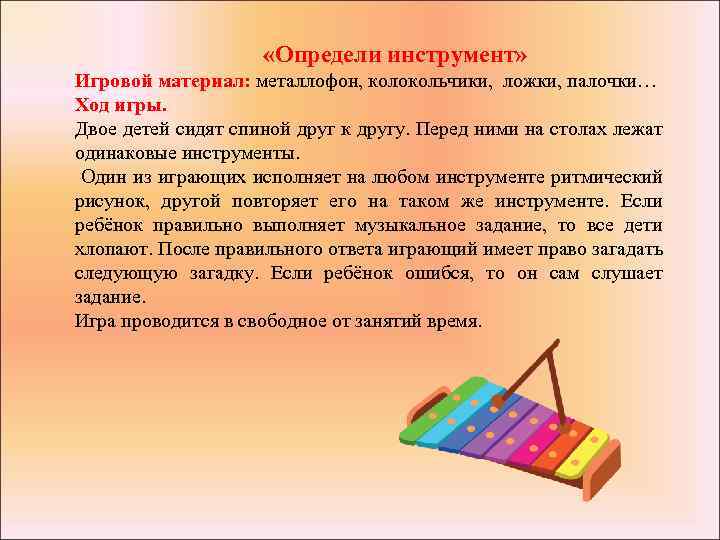 «Определи инструмент»
Игровой материал: металлофон, колокольчики, ложки, палочки…
Ход игры.
Двое детей сидят спиной друг к другу. Перед ними на столах лежат одинаковые инструменты.
Один из играющих исполняет на любом инструменте ритмический рисунок, другой повторяет его на таком же инструменте. Если ребёнок правильно выполняет музыкальное задание, то все дети хлопают. После правильного ответа играющий имеет право загадать следующую загадку. Если ребёнок ошибся, то он сам слушает задание.
Игра проводится в свободное от занятий время.